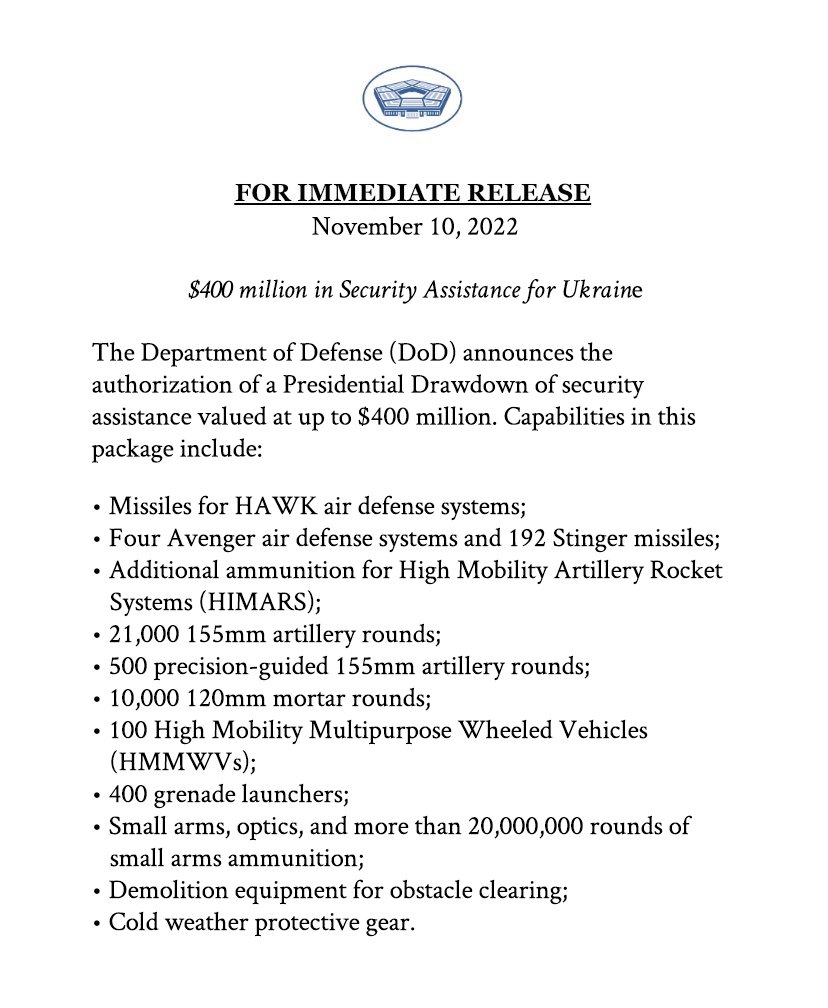 FOR IMMEDIATE RELEASE
November 10, 2022

$400 million in Security Assistance for Ukraine

The Department of Defense (DoD) announces the authorization of a Presidential Drawdown of security assistance valued at up to $400 million. Capabilities in this package include:

• Missiles for HAWK air defense systems;
• Four Avenger air defense systems and 192 Stinger missiles;
• Additional ammunition for High Mobility Artillery Rocket Systems (HIMARS);
• 21,000 155mm artillery rounds;
• 500 precision-guided 155mm artillery rounds;
• 10,000 120mm mortar rounds;
• 100 High Mobility Multipurpose Wheeled Vehicles (HMMWVs);
• 400 grenade launchers;
• Small arms, optics, and more than 20,000,000 rounds of small arms ammunition;
• Demolition equipment for obstacle clearing;
• Cold weather protective gear.